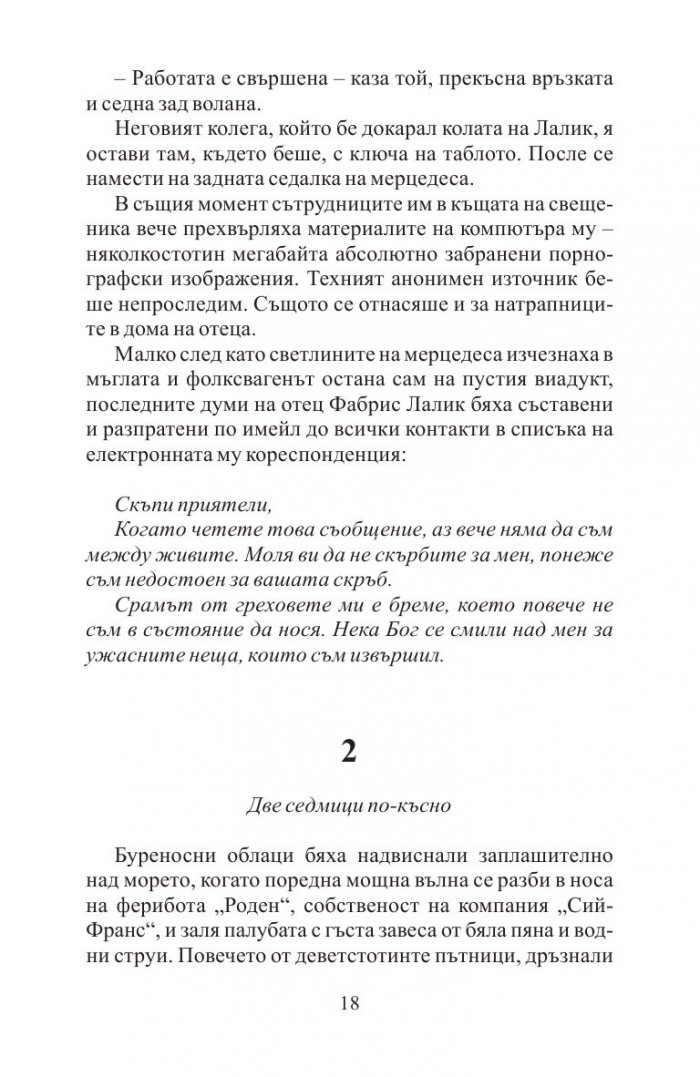 – Работата е свършена – каза той, прекъсна връзката и седна зад волана.

Неговият колега, който бе докарал колата на Лалик, я остави там, където беше, с ключа на таблото. После се намести на задната седалка на мерцедеса.

В същия момент сътрудниците им в къщата на свещеника вече прехвърляха материалите на компютъра му – няколкостотин мегабайта абсолютно забранени порнографски изображения. Техният анонимен източник беше непроследим. Същото се отнасяше и за натрапниците в дома на отеца.

Малко след като светлините на мерцедеса изчезнаха в мъглата и фолксвагенът остана сам на пустия виадукт, последните думи на отец Фабрис Лалик бяха съставени и разпратени по имейл до всички контакти в списъка на електронната му кореспонденция:

Скъпи приятели,

Когато четете това съобщение, аз вече няма да съм между живите. Моля ви да не скърбите за мен, понеже съм недостоен за вашата скръб.

Срамът от греховете ми е бреме, което повече не съм в състояние да нося. Нека Бог се смили над мен за ужасните неща, които съм извършил.

2

Две седмици по-късно

Буреносни облаци бяха надвиснали заплашително над морето, когато поредна мощна вълна се разби в носа на ферибота „Роден“, собственост на компания „Сий-Франс“, и заля палубата с гъста завеса от бяла пяна и водни струи. Повечето от деветстотинте пътници, дръзнали

18